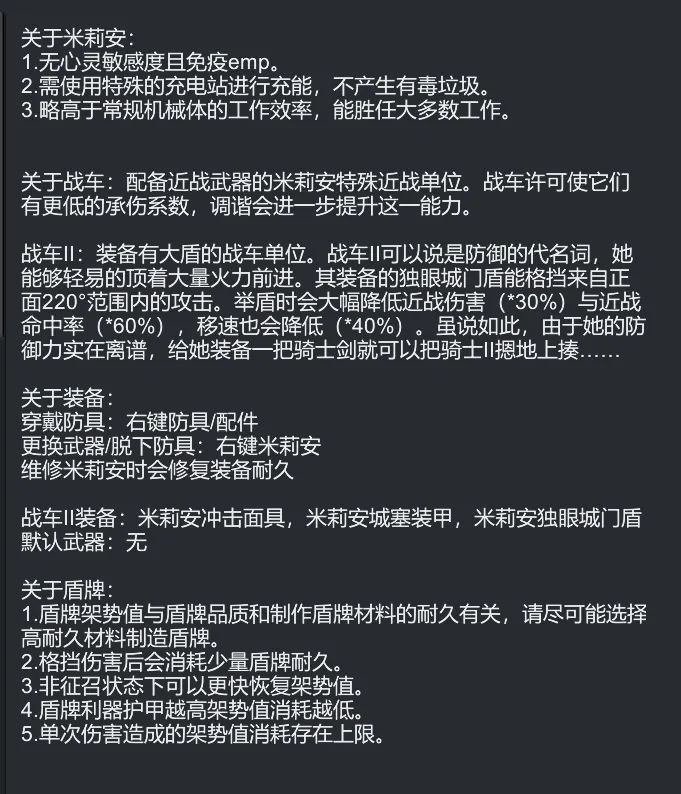 关于米莉安：
1.无心灵敏感度且免疫emp。
2.需使用特殊的充电站进行充能，不产生有毒垃圾。
3.略高于常规机械体的工作效率，能胜任大多数工作。

关于战车：配备近战武器的米莉安特殊近战单位。战车许可使它们有更低的承伤系数，调谐会进一步提升这一能力。

战车II：装备有大盾的战车单位。战车II可以说是防御的代名词，她能够轻易的顶着大量火力前进。其装备的独眼城门盾能格挡来自正面220°范围内的攻击。举盾时会大幅降低近战伤害（*30%）与近战命中率（*60%），移速也会降低（*40%）。虽说如此，由于她的防御力实在离谱，给她装备一把骑士剑就可以把骑士II摁地上揍……

关于装备：
穿戴防具：右键防具/配件
更换武器/脱下防具：右键米莉安
维修米莉安时会修复装备耐久

战车II装备：米莉安冲击面具，米莉安城塞装甲，米莉安独眼城门盾
默认武器：无

关于盾牌：
1.盾牌架势值与盾牌品质和制作盾牌材料的耐久有关，请尽可能选择高耐久材料制造盾牌。
2.格挡伤害后会消耗少量盾牌耐久。
3.非征召状态下可以更快恢复架势值。
4.盾牌利器护甲越高架势值消耗越低。
5.单次伤害造成的架势值消耗存在上限。